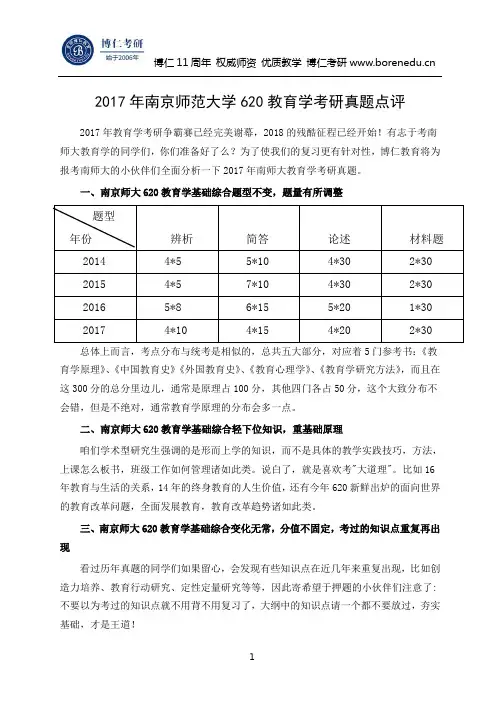 博仁考研
始于2006年

博仁 11 周年 权威师资 优质教学 博仁考研 www.borenedu.cn

2017 年南京师范大学 620 教育学考研真题点评

2017 年教育学考研争霸赛已经完美谢幕，2018 的残酷征程已经开始！有志于考南师大教育学的同学们，你们准备好了么？为了使我们的复习更有针对性，博仁教育将为报考南师大的小伙伴们全面分析一下 2017 年南师大教育学考研真题。

一、南京师大 620 教育学基础综合题型不变，题量有所调整

| 题型 年份 | 辨析 | 简答 | 论述 | 材料题 |
|---|---|---|---|---|
| 2014 | 4*5 | 5*10 | 4*30 | 2*30 |
| 2015 | 4*5 | 7*10 | 4*30 | 2*30 |
| 2016 | 5*8 | 6*15 | 5*20 | 1*30 |
| 2017 | 4*10 | 4*15 | 4*20 | 2*30 |

总体上而言，考点分布与统考是相似的，总共五大部分，对应着 5 门参考书：《教育学原理》、《中国教育史》《外国教育史》、《教育心理学》、《教育学研究方法》，而且在这 300 分的总分里边儿，通常是原理占 100 分，其他四门各占 50 分，这个大致分布不会错，但是不绝对，通常教育学原理的分布会多一点。

二、南京师大 620 教育学基础综合轻下位知识，重基础原理

咱们学术型研究生强调的是形而上学的知识，而不是具体的教学实践技巧，方法，上课怎么板书，班级工作如何管理诸如此类。说白了，就是喜欢考"大道理"。比如 16 年教育与生活的关系，14 年的终身教育的人生价值，还有今年 620 新鲜出炉的面向世界的教育改革问题，全面发展教育，教育改革趋势诸如此类。

三、南京师大 620 教育学基础综合变化无常，分值不固定，考过的知识点重复再出现

看过历年真题的同学们如果留心，会发现有些知识点在近几年来重复出现，比如创造力培养、教育行动研究、定性定量研究等等，因此寄希望于押题的小伙伴们注意了：不要以为考过的知识点就不用背不用复习了，大纲中的知识点请一个都不要放过，夯实基础，才是王道！

1